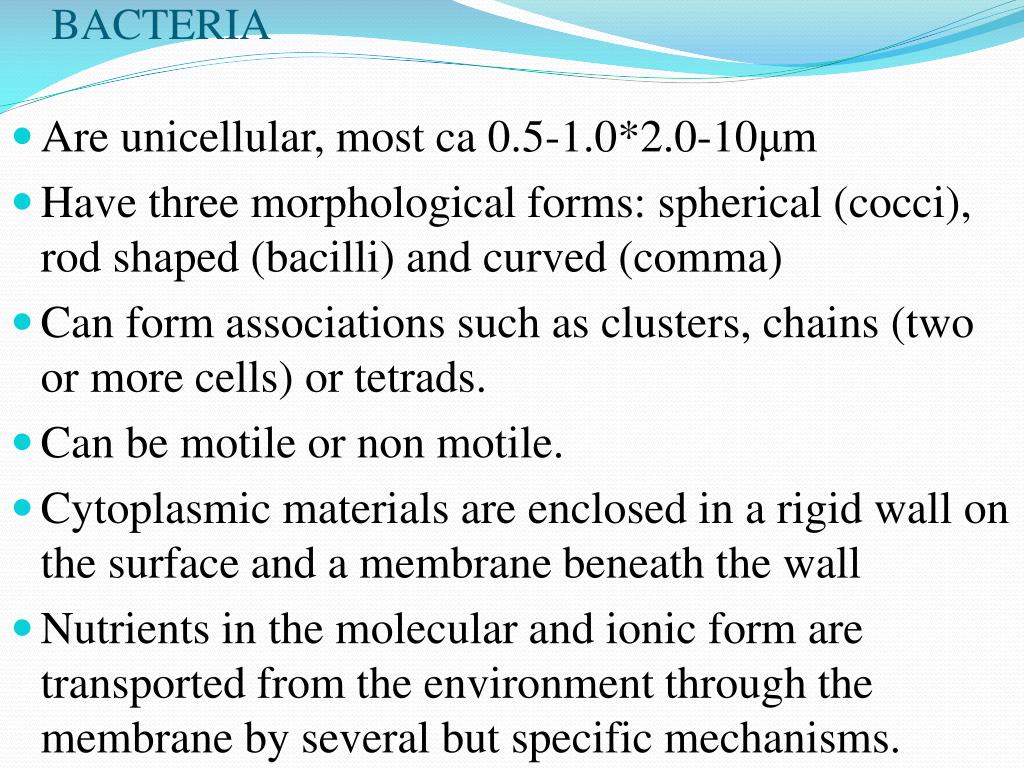 BACTERIA

- Are unicellular, most ca 0.5-1.0*2.0-10μm
- Have three morphological forms: spherical (cocci), rod shaped (bacilli) and curved (comma)
- Can form associations such as clusters, chains (two or more cells) or tetrads.
- Can be motile or non motile.
- Cytoplasmic materials are enclosed in a rigid wall on the surface and a membrane beneath the wall
- Nutrients in the molecular and ionic form are transported from the environment through the membrane by several but specific mechanisms.